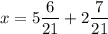 $x = 5\frac{6}{21} + 2\frac{7}{21}$